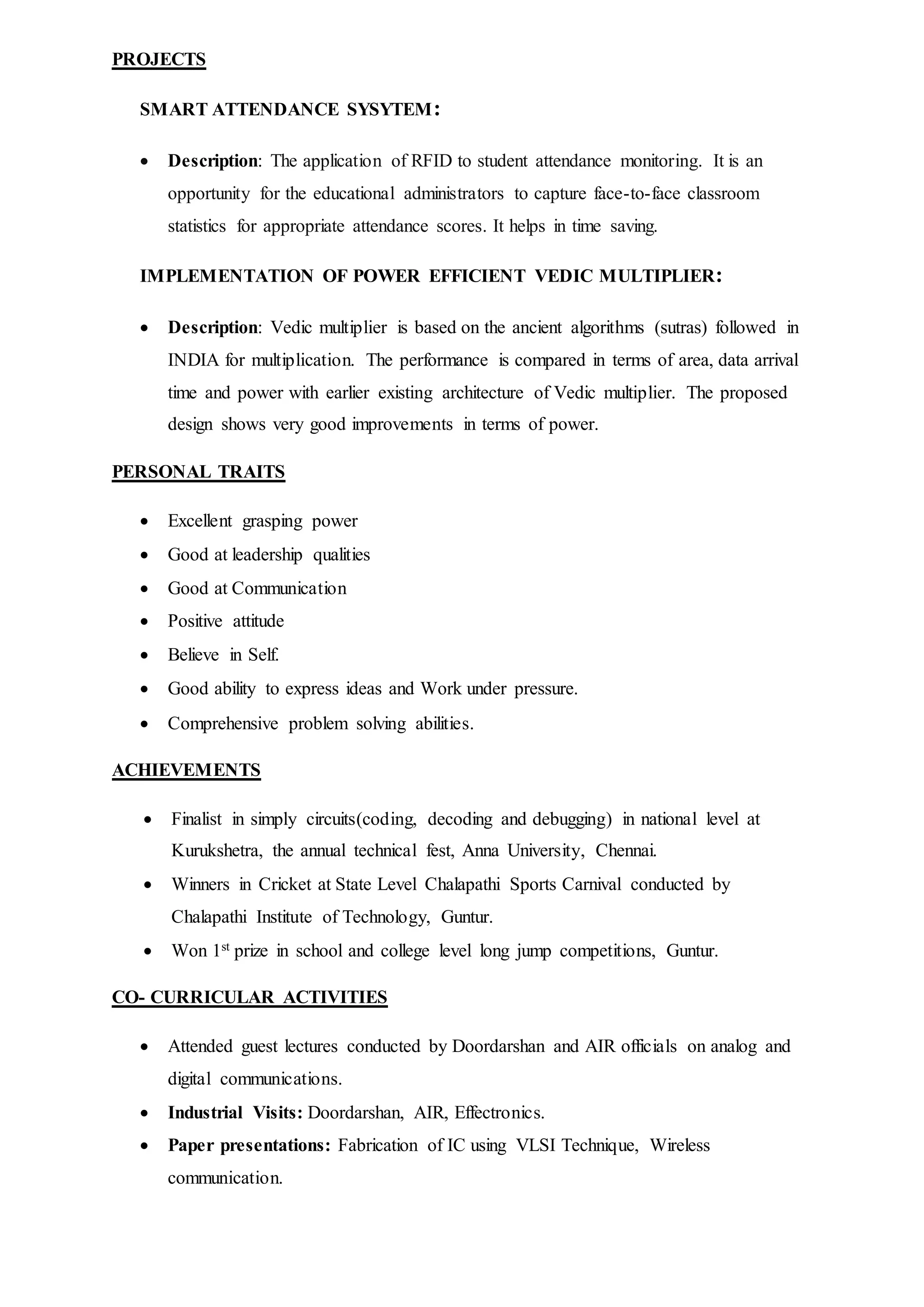 PROJECTS

SMART ATTENDANCE SYSYTEM:

• Description: The application of RFID to student attendance monitoring. It is an opportunity for the educational administrators to capture face-to-face classroom statistics for appropriate attendance scores. It helps in time saving.

IMPLEMENTATION OF POWER EFFICIENT VEDIC MULTIPLIER:

• Description: Vedic multiplier is based on the ancient algorithms (sutras) followed in INDIA for multiplication. The performance is compared in terms of area, data arrival time and power with earlier existing architecture of Vedic multiplier. The proposed design shows very good improvements in terms of power.

PERSONAL TRAITS

• Excellent grasping power
• Good at leadership qualities
• Good at Communication
• Positive attitude
• Believe in Self.
• Good ability to express ideas and Work under pressure.
• Comprehensive problem solving abilities.

ACHIEVEMENTS

• Finalist in simply circuits(coding, decoding and debugging) in national level at Kurukshetra, the annual technical fest, Anna University, Chennai.
• Winners in Cricket at State Level Chalapathi Sports Carnival conducted by Chalapathi Institute of Technology, Guntur.
• Won 1$^{st}$ prize in school and college level long jump competitions, Guntur.

CO- CURRICULAR ACTIVITIES

• Attended guest lectures conducted by Doordarshan and AIR officials on analog and digital communications.
• Industrial Visits: Doordarshan, AIR, Effectronics.
• Paper presentations: Fabrication of IC using VLSI Technique, Wireless communication.